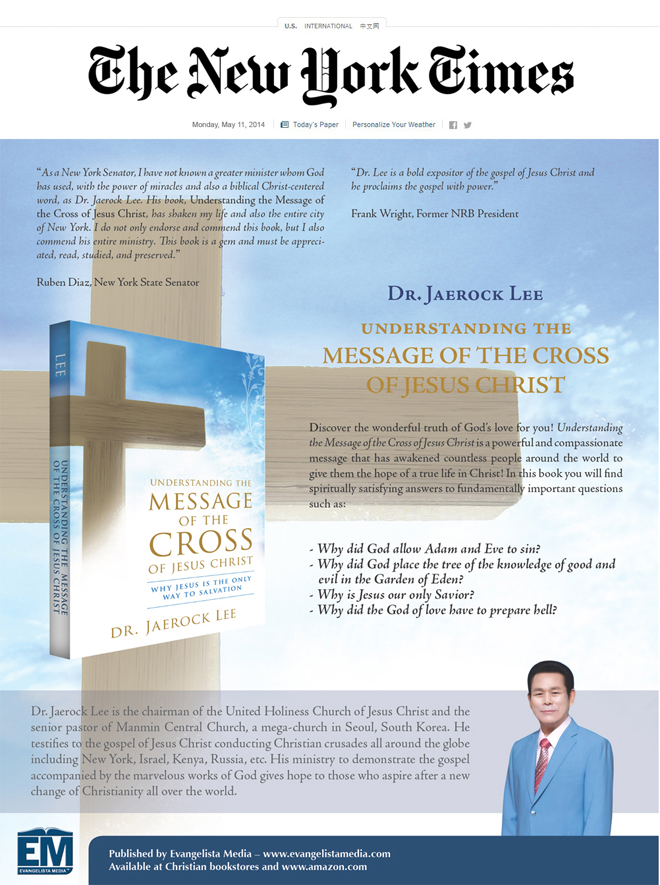 U.S.   INTERNATIONAL   中文网

The New York Times

Monday, May 11, 2014   Today's Paper   Personalize Your Weather

"As a New York Senator, I have not known a greater minister whom God has used, with the power of miracles and also a biblical Christ-centered word, as Dr. Jaerock Lee. His book, Understanding the Message of the Cross of Jesus Christ, has shaken my life and also the entire city of New York. I do not only endorse and commend this book, but I also commend his entire ministry. This book is a gem and must be appreciated, read, studied, and preserved."

Ruben Diaz, New York State Senator

"Dr. Lee is a bold expositor of the gospel of Jesus Christ and he proclaims the gospel with power."

Frank Wright, Former NRB President

LEE

UNDERSTANDING THE MESSAGE OF THE CROSS OF JESUS CHRIST

UNDERSTANDING THE
MESSAGE
OF THE
CROSS
OF JESUS CHRIST
WHY JESUS IS THE ONLY WAY TO SALVATION
DR. JAEROCK LEE

DR. JAEROCK LEE

UNDERSTANDING THE
MESSAGE OF THE CROSS
OF JESUS CHRIST

Discover the wonderful truth of God's love for you! Understanding the Message of the Cross of Jesus Christ is a powerful and compassionate message that has awakened countless people around the world to give them the hope of a true life in Christ! In this book you will find spiritually satisfying answers to fundamentally important questions such as:

- Why did God allow Adam and Eve to sin?
- Why did God place the tree of the knowledge of good and evil in the Garden of Eden?
- Why is Jesus our only Savior?
- Why did the God of love have to prepare hell?

Dr. Jaerock Lee is the chairman of the United Holiness Church of Jesus Christ and the senior pastor of Manmin Central Church, a mega-church in Seoul, South Korea. He testifies to the gospel of Jesus Christ conducting Christian crusades all around the globe including New York, Israel, Kenya, Russia, etc. His ministry to demonstrate the gospel accompanied by the marvelous works of God gives hope to those who aspire after a new change of Christianity all over the world.

EM
EVANGELISTA MEDIA

Published by Evangelista Media – www.evangelistamedia.com
Available at Christian bookstores and www.amazon.com